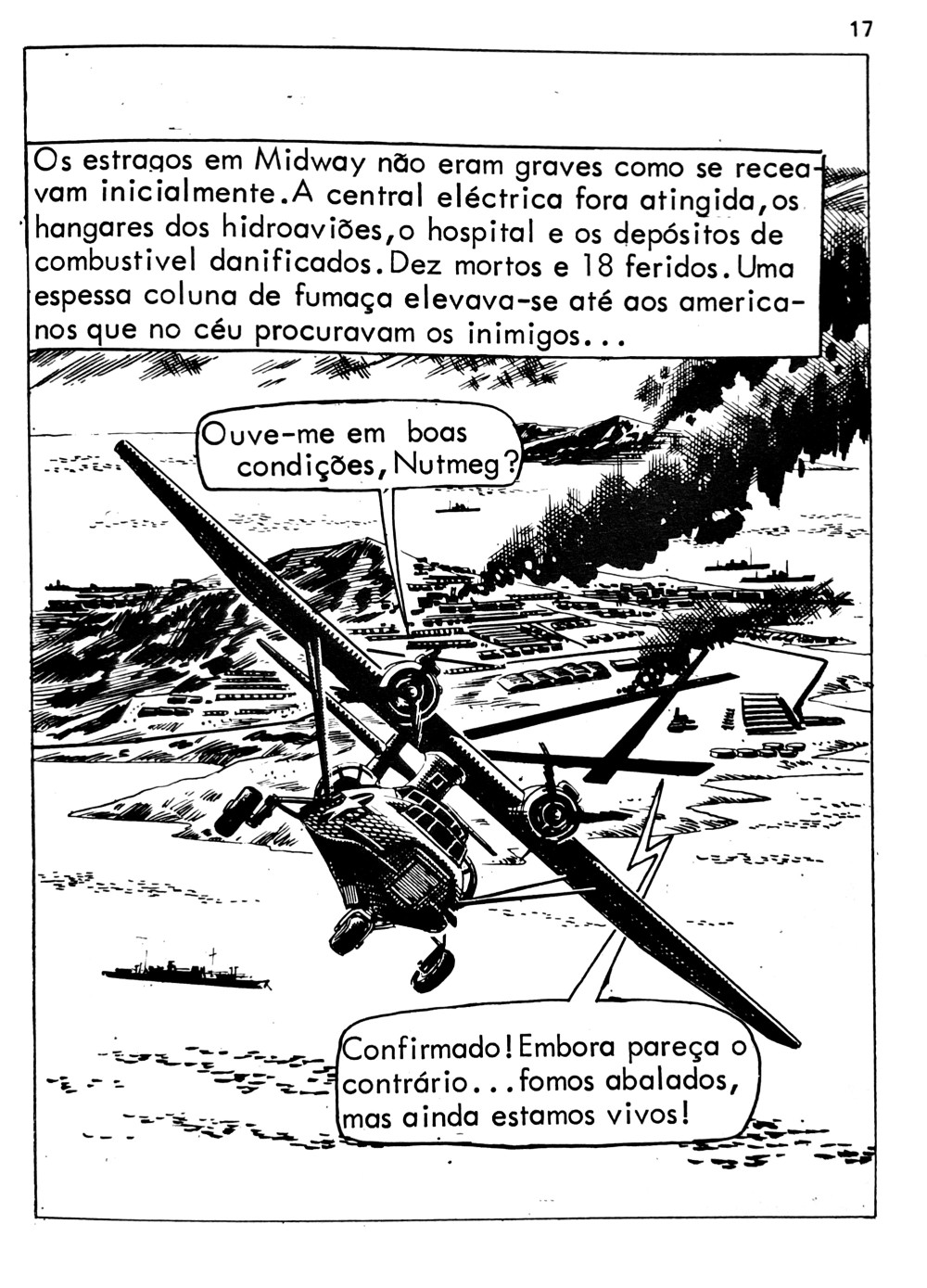 17

Os estragos em Midway não eram graves como se receavam inicialmente. A central eléctrica fora atingida, os hangares dos hidroaviões, o hospital e os depósitos de combustivel danificados. Dez mortos e 18 feridos. Uma espessa coluna de fumaça elevava-se até aos americanos que no céu procuravam os inimigos...

Ouve-me em boas condições, Nutmeg?

Confirmado! Embora pareça o contrário... fomos abalados, mas ainda estamos vivos!